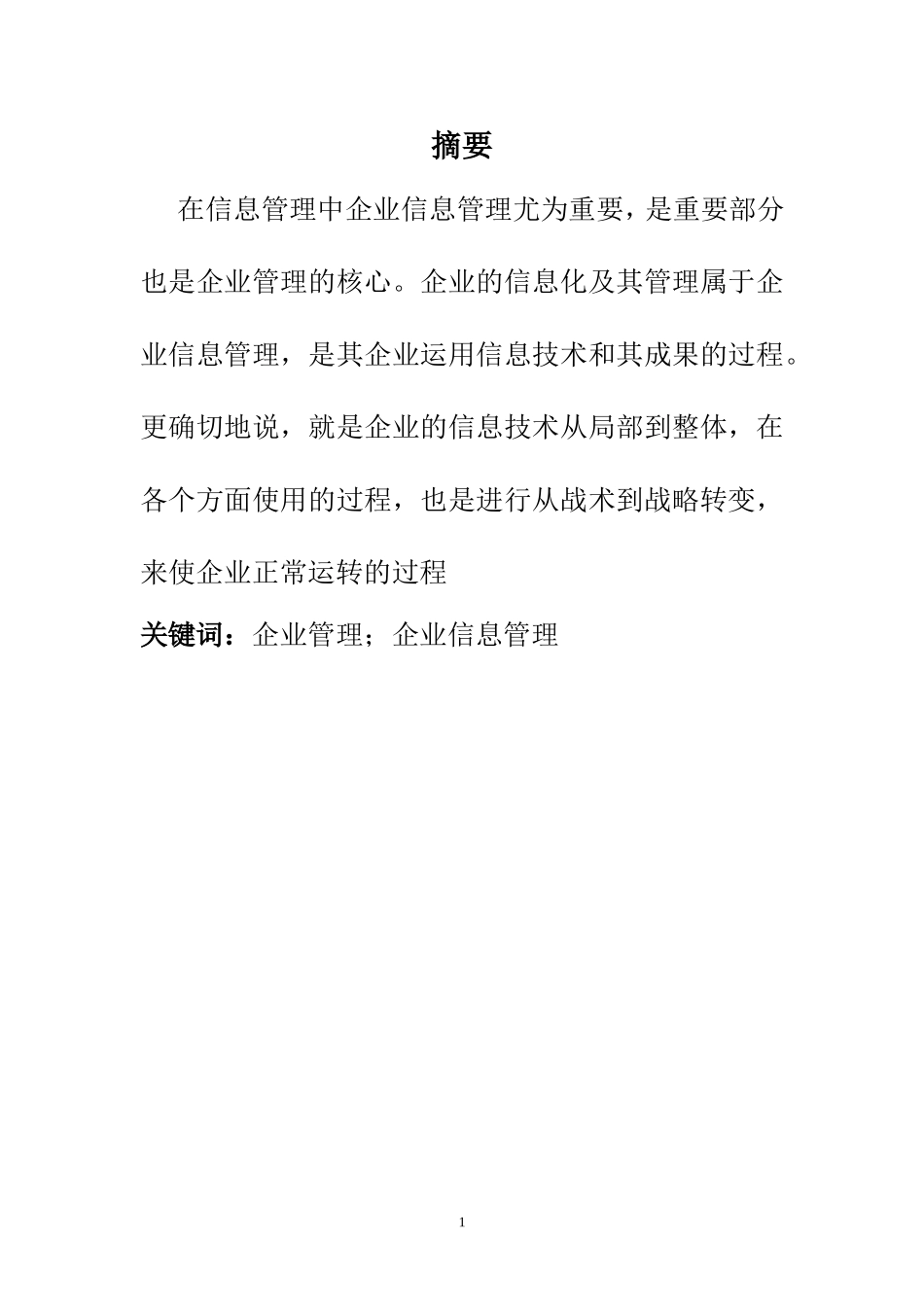 摘要

在信息管理中企业信息管理尤为重要，是重要部分也是企业管理的核心。企业的信息化及其管理属于企业信息管理，是其企业运用信息技术和其成果的过程。更确切地说，就是企业的信息技术从局部到整体，在各个方面使用的过程，也是进行从战术到战略转变，来使企业正常运转的过程

关键词：企业管理；企业信息管理

1